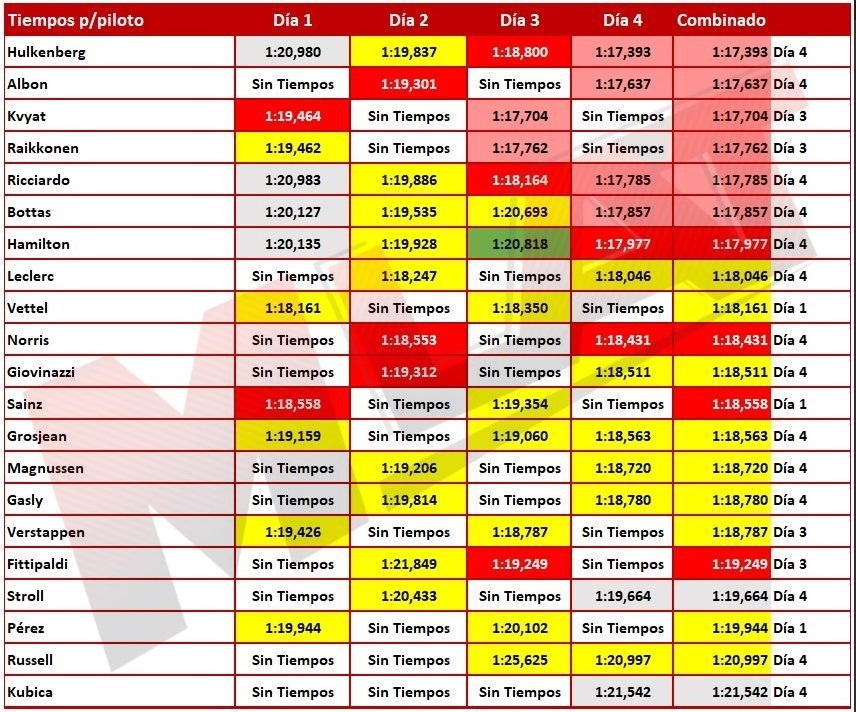 | Tiempos p/piloto | Día 1 | Día 2 | Día 3 | Día 4 | Combinado | |
|---|---|---|---|---|---|---|
| Hulkenberg | 1:20,980 | 1:19,837 | 1:18,800 | 1:17,393 | 1:17,393 | Día 4 |
| Albon | Sin Tiempos | 1:19,301 | Sin Tiempos | 1:17,637 | 1:17,637 | Día 4 |
| Kvyat | 1:19,464 | Sin Tiempos | 1:17,704 | Sin Tiempos | 1:17,704 | Día 3 |
| Raikkonen | 1:19,462 | Sin Tiempos | 1:17,762 | Sin Tiempos | 1:17,762 | Día 3 |
| Ricciardo | 1:20,983 | 1:19,886 | 1:18,164 | 1:17,785 | 1:17,785 | Día 4 |
| Bottas | 1:20,127 | 1:19,535 | 1:20,693 | 1:17,857 | 1:17,857 | Día 4 |
| Hamilton | 1:20,135 | 1:19,928 | 1:20,818 | 1:17,977 | 1:17,977 | Día 4 |
| Leclerc | Sin Tiempos | 1:18,247 | Sin Tiempos | 1:18,046 | 1:18,046 | Día 4 |
| Vettel | 1:18,161 | Sin Tiempos | 1:18,350 | Sin Tiempos | 1:18,161 | Día 1 |
| Norris | Sin Tiempos | 1:18,553 | Sin Tiempos | 1:18,431 | 1:18,431 | Día 4 |
| Giovinazzi | Sin Tiempos | 1:19,312 | Sin Tiempos | 1:18,511 | 1:18,511 | Día 4 |
| Sainz | 1:18,558 | Sin Tiempos | 1:19,354 | Sin Tiempos | 1:18,558 | Día 1 |
| Grosjean | 1:19,159 | Sin Tiempos | 1:19,060 | 1:18,563 | 1:18,563 | Día 4 |
| Magnussen | Sin Tiempos | 1:19,206 | Sin Tiempos | 1:18,720 | 1:18,720 | Día 4 |
| Gasly | Sin Tiempos | 1:19,814 | Sin Tiempos | 1:18,780 | 1:18,780 | Día 4 |
| Verstappen | 1:19,426 | Sin Tiempos | 1:18,787 | Sin Tiempos | 1:18,787 | Día 3 |
| Fittipaldi | Sin Tiempos | 1:21,849 | 1:19,249 | Sin Tiempos | 1:19,249 | Día 3 |
| Stroll | Sin Tiempos | 1:20,433 | Sin Tiempos | 1:19,664 | 1:19,664 | Día 4 |
| Pérez | 1:19,944 | Sin Tiempos | 1:20,102 | Sin Tiempos | 1:19,944 | Día 1 |
| Russell | Sin Tiempos | Sin Tiempos | 1:25,625 | 1:20,997 | 1:20,997 | Día 4 |
| Kubica | Sin Tiempos | Sin Tiempos | Sin Tiempos | 1:21,542 | 1:21,542 | Día 4 |